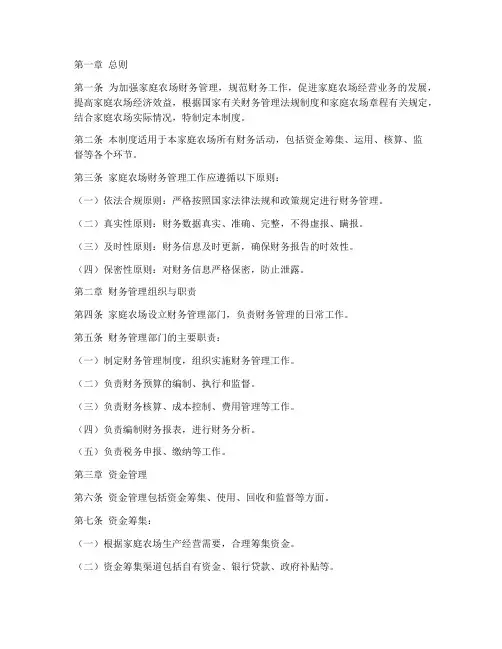 第一章 总则

第一条 为加强家庭农场财务管理，规范财务工作，促进家庭农场经营业务的发展，提高家庭农场经济效益，根据国家有关财务管理法规制度和家庭农场章程有关规定，结合家庭农场实际情况，特制定本制度。

第二条 本制度适用于本家庭农场所有财务活动，包括资金筹集、运用、核算、监督等各个环节。

第三条 家庭农场财务管理工作应遵循以下原则：

（一）依法合规原则：严格按照国家法律法规和政策规定进行财务管理。

（二）真实性原则：财务数据真实、准确、完整，不得虚报、瞒报。

（三）及时性原则：财务信息及时更新，确保财务报告的时效性。

（四）保密性原则：对财务信息严格保密，防止泄露。

第二章 财务管理组织与职责

第四条 家庭农场设立财务管理部门，负责财务管理的日常工作。

第五条 财务管理部门的主要职责：

（一）制定财务管理制度，组织实施财务管理工作。

（二）负责财务预算的编制、执行和监督。

（三）负责财务核算、成本控制、费用管理等工作。

（四）负责编制财务报表，进行财务分析。

（五）负责税务申报、缴纳等工作。

第三章 资金管理

第六条 资金管理包括资金筹集、使用、回收和监督等方面。

第七条 资金筹集：

（一）根据家庭农场生产经营需要，合理筹集资金。

（二）资金筹集渠道包括自有资金、银行贷款、政府补贴等。